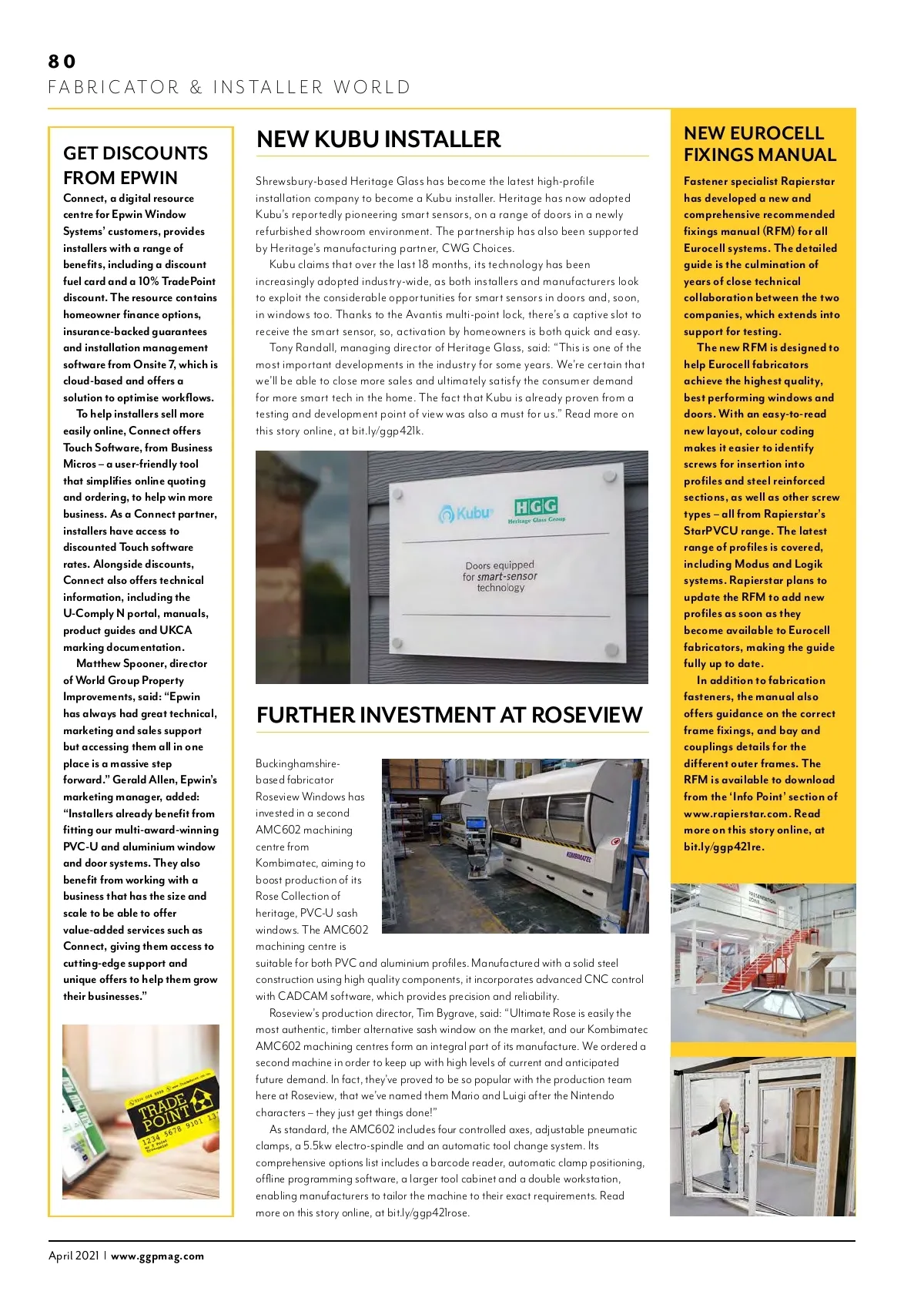 80
FABRICATOR & INSTALLER WORLD

GET DISCOUNTS FROM EPWIN

Connect, a digital resource centre for Epwin Window Systems' customers, provides installers with a range of benefits, including a discount fuel card and a 10% TradePoint discount. The resource contains homeowner finance options, insurance-backed guarantees and installation management software from Onsite 7, which is cloud-based and offers a solution to optimise workflows.

To help installers sell more easily online, Connect offers Touch Software, from Business Micros – a user-friendly tool that simplifies online quoting and ordering, to help win more business. As a Connect partner, installers have access to discounted Touch software rates. Alongside discounts, Connect also offers technical information, including the U-Comply N portal, manuals, product guides and UKCA marking documentation.

Matthew Spooner, director of World Group Property Improvements, said: "Epwin has always had great technical, marketing and sales support but accessing them all in one place is a massive step forward." Gerald Allen, Epwin's marketing manager, added: "Installers already benefit from fitting our multi-award-winning PVC-U and aluminium window and door systems. They also benefit from working with a business that has the size and scale to be able to offer value-added services such as Connect, giving them access to cutting-edge support and unique offers to help them grow their businesses."

TRADE POINT
1234 5678 9101 13

NEW KUBU INSTALLER

Shrewsbury-based Heritage Glass has become the latest high-profile installation company to become a Kubu installer. Heritage has now adopted Kubu's reportedly pioneering smart sensors, on a range of doors in a newly refurbished showroom environment. The partnership has also been supported by Heritage's manufacturing partner, CWG Choices.

Kubu claims that over the last 18 months, its technology has been increasingly adopted industry-wide, as both installers and manufacturers look to exploit the considerable opportunities for smart sensors in doors and, soon, in windows too. Thanks to the Avantis multi-point lock, there's a captive slot to receive the smart sensor, so, activation by homeowners is both quick and easy.

Tony Randall, managing director of Heritage Glass, said: "This is one of the most important developments in the industry for some years. We're certain that we'll be able to close more sales and ultimately satisfy the consumer demand for more smart tech in the home. The fact that Kubu is already proven from a testing and development point of view was also a must for us." Read more on this story online, at bit.ly/ggp421k.

Kubu HGG Heritage Glass Group
Doors equipped for smart-sensor technology

FURTHER INVESTMENT AT ROSEVIEW

Buckinghamshire-based fabricator Roseview Windows has invested in a second AMC602 machining centre from Kombimatec, aiming to boost production of its Rose Collection of heritage, PVC-U sash windows. The AMC602 machining centre is suitable for both PVC and aluminium profiles. Manufactured with a solid steel construction using high quality components, it incorporates advanced CNC control with CADCAM software, which provides precision and reliability.

Roseview's production director, Tim Bygrave, said: "Ultimate Rose is easily the most authentic, timber alternative sash window on the market, and our Kombimatec AMC602 machining centres form an integral part of its manufacture. We ordered a second machine in order to keep up with high levels of current and anticipated future demand. In fact, they've proved to be so popular with the production team here at Roseview, that we've named them Mario and Luigi after the Nintendo characters – they just get things done!"

As standard, the AMC602 includes four controlled axes, adjustable pneumatic clamps, a 5.5kw electro-spindle and an automatic tool change system. Its comprehensive options list includes a barcode reader, automatic clamp positioning, offline programming software, a larger tool cabinet and a double workstation, enabling manufacturers to tailor the machine to their exact requirements. Read more on this story online, at bit.ly/ggp421rose.

KOMBIMATEC

NEW EUROCELL FIXINGS MANUAL

Fastener specialist Rapierstar has developed a new and comprehensive recommended fixings manual (RFM) for all Eurocell systems. The detailed guide is the culmination of years of close technical collaboration between the two companies, which extends into support for testing.

The new RFM is designed to help Eurocell fabricators achieve the highest quality, best performing windows and doors. With an easy-to-read new layout, colour coding makes it easier to identify screws for insertion into profiles and steel reinforced sections, as well as other screw types – all from Rapierstar's StarPVCU range. The latest range of profiles is covered, including Modus and Logik systems. Rapierstar plans to update the RFM to add new profiles as soon as they become available to Eurocell fabricators, making the guide fully up to date.

In addition to fabrication fasteners, the manual also offers guidance on the correct frame fixings, and bay and couplings details for the different outer frames. The RFM is available to download from the 'Info Point' section of www.rapierstar.com. Read more on this story online, at bit.ly/ggp421re.

April 2021 | www.ggpmag.com